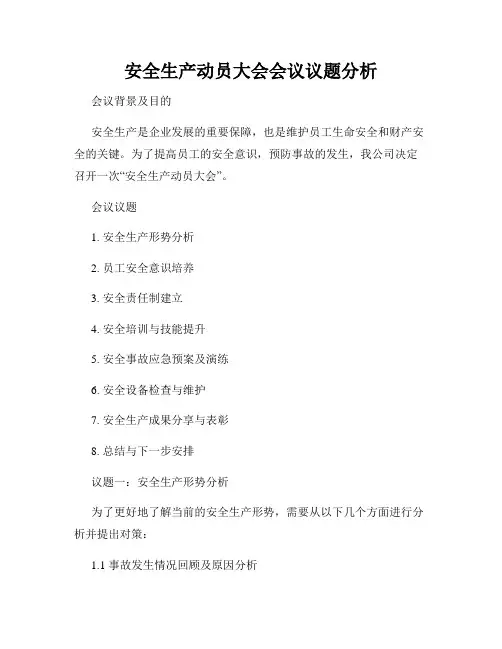 安全生产动员大会会议议题分析

会议背景及目的

安全生产是企业发展的重要保障，也是维护员工生命安全和财产安全的关键。为了提高员工的安全意识，预防事故的发生，我公司决定召开一次“安全生产动员大会”。

会议议题

1. 安全生产形势分析

2. 员工安全意识培养

3. 安全责任制建立

4. 安全培训与技能提升

5. 安全事故应急预案及演练

6. 安全设备检查与维护

7. 安全生产成果分享与表彰

8. 总结与下一步安排

议题一：安全生产形势分析

为了更好地了解当前的安全生产形势，需要从以下几个方面进行分析并提出对策：

1.1 事故发生情况回顾及原因分析